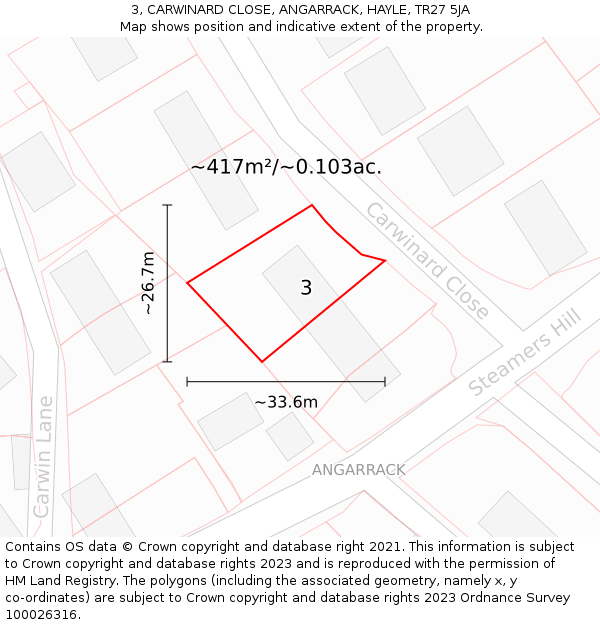 3, CARWINARD CLOSE, ANGARRACK, HAYLE, TR27 5JA
Map shows position and indicative extent of the property.

~417m²/~0.103ac.

Carwinard Close

~26.7m

3

Steamers Hill

~33.6m

Carwin Lane

ANGARRACK

Contains OS data © Crown copyright and database right 2021. This information is subject to Crown copyright and database rights 2023 and is reproduced with the permission of HM Land Registry. The polygons (including the associated geometry, namely x, y co-ordinates) are subject to Crown copyright and database rights 2023 Ordnance Survey 100026316.